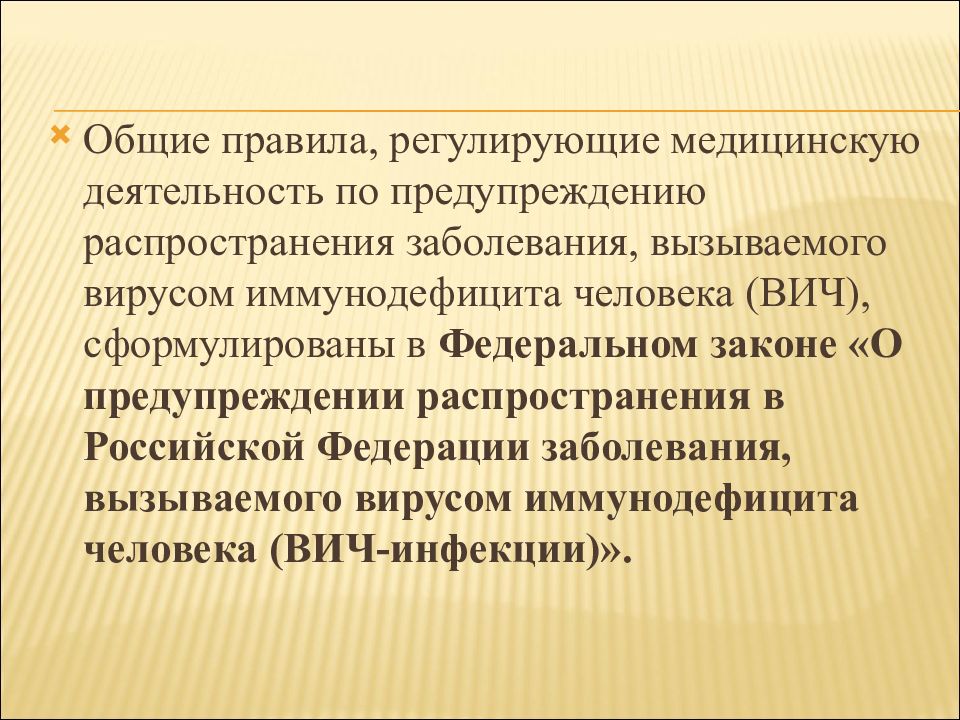 Общие правила, регулирующие медицинскую деятельность по предупреждению распространения заболевания, вызываемого вирусом иммунодефицита человека (ВИЧ), сформулированы в Федеральном законе «О предупреждении распространения в Российской Федерации заболевания, вызываемого вирусом иммунодефицита человека (ВИЧ-инфекции)».